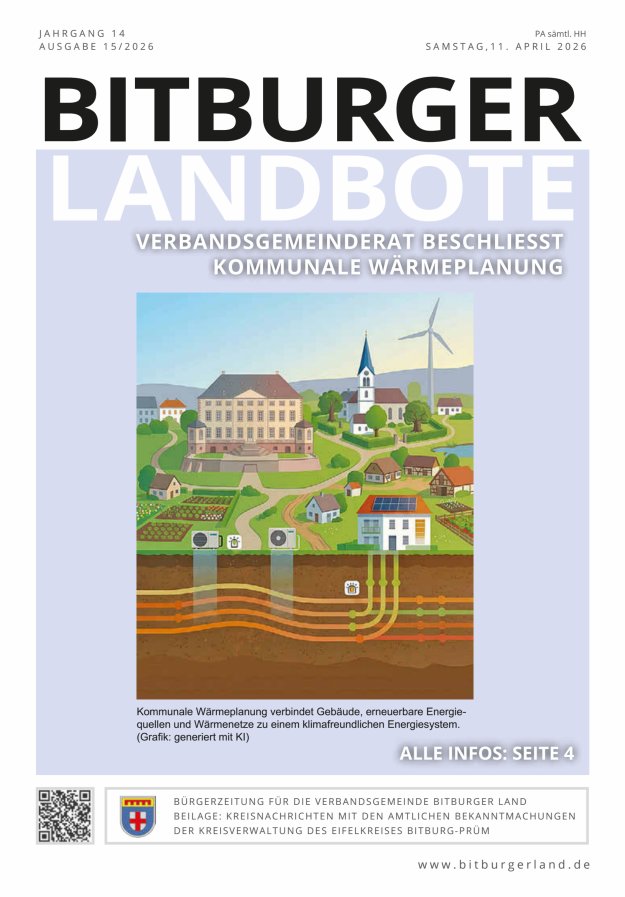 JAHRGANG 14
AUSGABE 15/2026

PA sämtl. HH
SAMSTAG,11. APRIL 2026

BITBURGER
LANDBOTE

VERBANDSGEMEINDERAT BESCHLIESST
KOMMUNALE WÄRMEPLANUNG

Kommunale Wärmeplanung verbindet Gebäude, erneuerbare Energiequellen und Wärmenetze zu einem klimafreundlichen Energiesystem. (Grafik: generiert mit KI)

ALLE INFOS: SEITE 4

BÜRGERZEITUNG FÜR DIE VERBANDSGEMEINDE BITBURGER LAND
BEILAGE: KREISNACHRICHTEN MIT DEN AMTLICHEN BEKANNTMACHUNGEN DER KREISVERWALTUNG DES EIFELKREISES BITBURG-PRÜM

www.bitburgerland.de